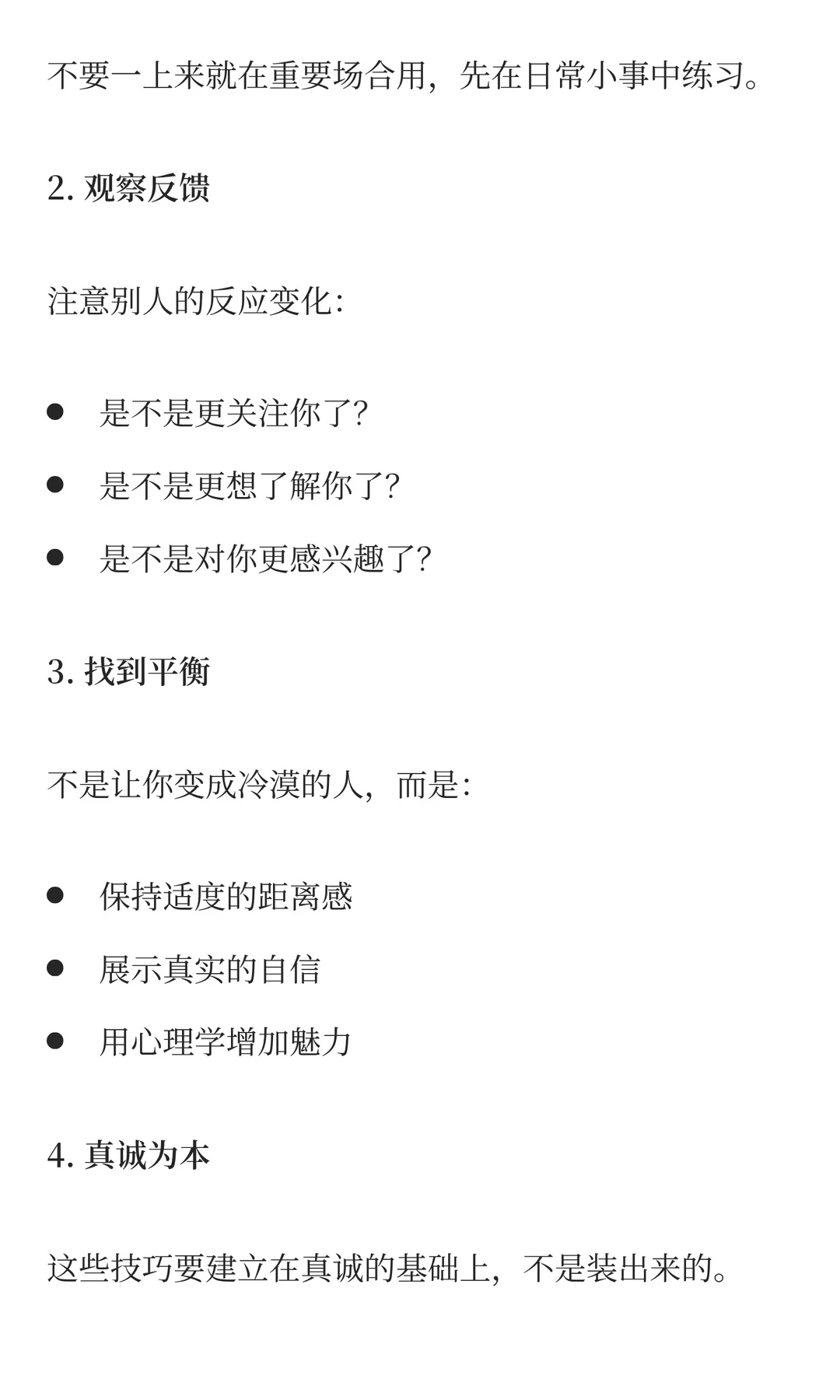 不要一上来就在重要场合用，先在日常小事中练习。

2.观察反馈

注意别人的反应变化：

• 是不是更关注你了？
• 是不是更想了解你了？
• 是不是对你更感兴趣了？

3.找到平衡

不是让你变成冷漠的人，而是：

• 保持适度的距离感
• 展示真实的自信
• 用心理学增加魅力

4.真诚为本

这些技巧要建立在真诚的基础上，不是装出来的。